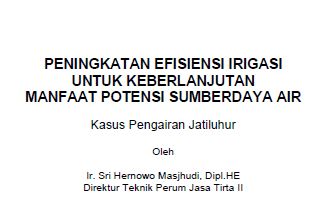 PENINGKATAN EFISIENSI IRIGASI
UNTUK KEBERLANJUTAN
MANFAAT POTENSI SUMBERDAYA AIR

Kasus Pengairan Jatiluhur

Oleh

Ir. Sri Hernowo Masjhudi, Dipl.HE
Direktur Teknik Perum Jasa Tirta II